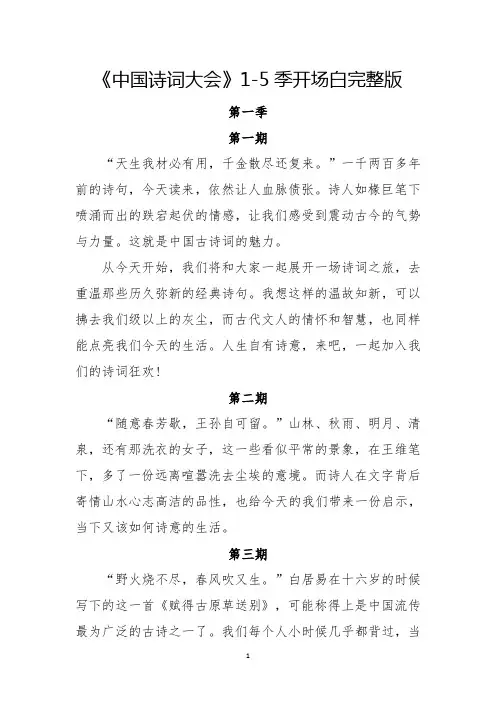 《中国诗词大会》1-5 季开场白完整版

第一季

第一期

“天生我材必有用，千金散尽还复来。”一千两百多年前的诗句，今天读来，依然让人血脉偾张。诗人如椽巨笔下喷涌而出的跌宕起伏的情感，让我们感受到震动古今的气势与力量。这就是中国古诗词的魅力。

从今天开始，我们将和大家一起展开一场诗词之旅，去重温那些历久弥新的经典诗句。我想这样的温故知新，可以拂去我们级以上的灰尘，而古代文人的情怀和智慧，也同样能点亮我们今天的生活。人生自有诗意，来吧，一起加入我们的诗词狂欢！

第二期

“随意春芳歇，王孙自可留。”山林、秋雨、明月、清泉，还有那洗衣的女子，这一些看似平常的景象，在王维笔下，多了一份远离喧嚣洗去尘埃的意境。而诗人在文字背后寄情山水心志高洁的品性，也给今天的我们带来一份启示，当下又该如何诗意的生活。

第三期

“野火烧不尽，春风吹又生。”白居易在十六岁的时候写下的这一首《赋得古原草送别》，可能称得上是中国流传最为广泛的古诗之一了。我们每个人小时候几乎都背过，当

1